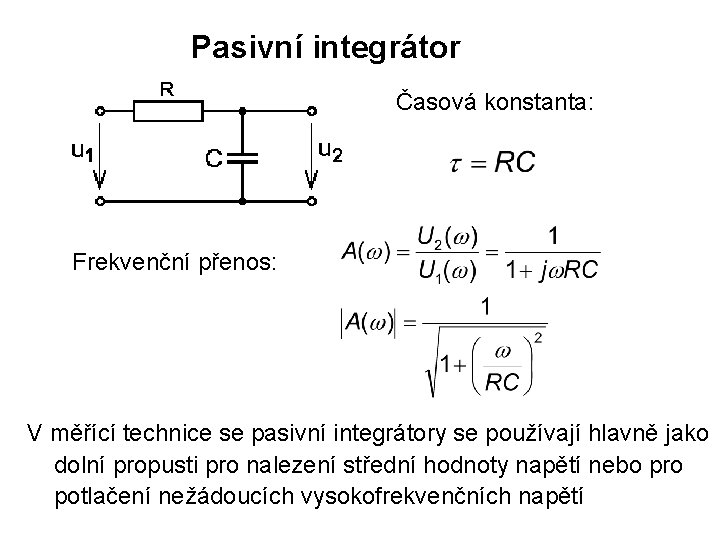 Pasivní integrátor

R

$u_1$

C

$u_2$

Časová konstanta:

$\tau = RC$

Frekvenční přenos:

$A(\omega) = \frac{U_2(\omega)}{U_1(\omega)} = \frac{1}{1 + j\omega RC}$

$|A(\omega)| = \frac{1}{\sqrt{1 + \left(\frac{\omega}{RC}\right)^2}}$

V měřící technice se pasivní integrátory se používají hlavně jako dolní propusti pro nalezení střední hodnoty napětí nebo pro potlačení nežádoucích vysokofrekvenčních napětí